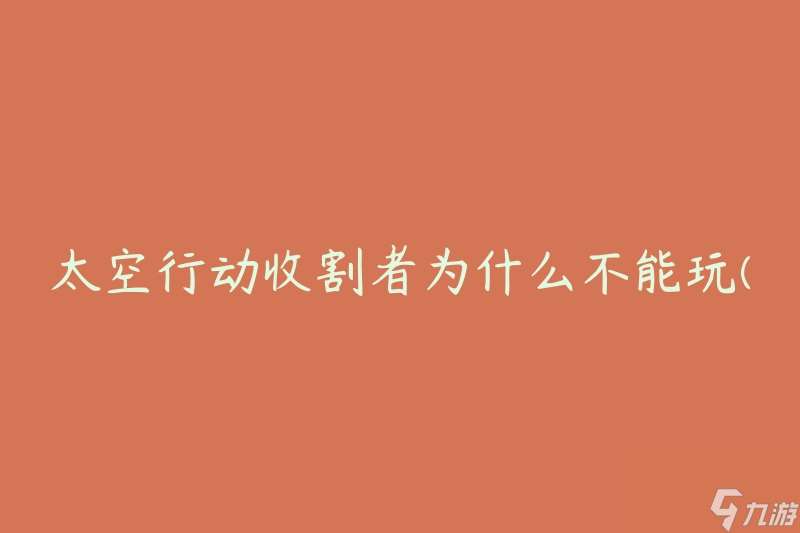 太空行动收割者为什么不能玩(

九游